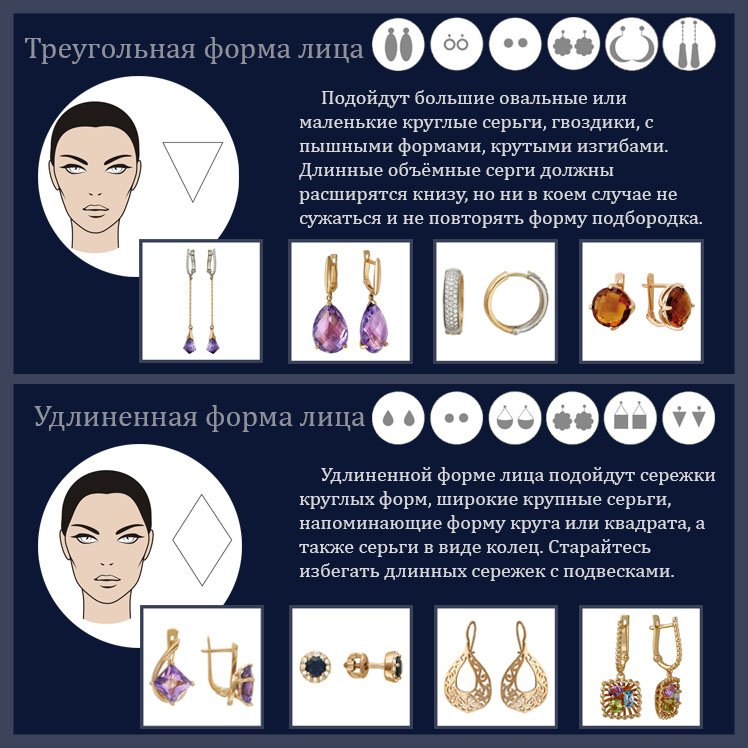 Треугольная форма лица

Подойдут большие овальные или маленькие круглые серьги, гвоздики, с пышными формами, крутыми изгибами. Длинные объёмные серги должны расширятся книзу, но ни в коем случае не сужаться и не повторять форму подбородка.

Удлиненная форма лица

Удлиненной форме лица подойдут сережки круглых форм, широкие крупные серьги, напоминающие форму круга или квадрата, а также серьги в виде колец. Старайтесь избегать длинных сережек с подвесками.